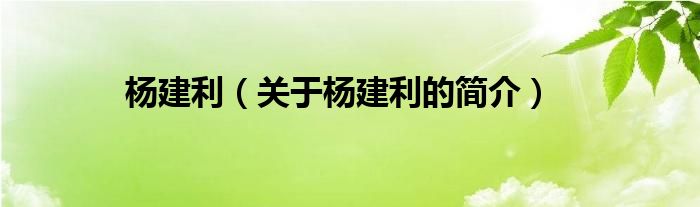 杨建利（关于杨建利的简介）